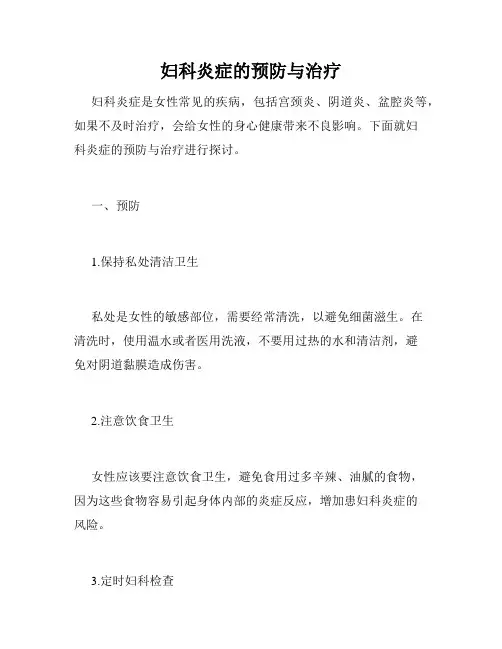 妇科炎症的预防与治疗

妇科炎症是女性常见的疾病，包括宫颈炎、阴道炎、盆腔炎等，如果不及时治疗，会给女性的身心健康带来不良影响。下面就妇科炎症的预防与治疗进行探讨。

一、预防

1.保持私处清洁卫生

私处是女性的敏感部位，需要经常清洗，以避免细菌滋生。在清洗时，使用温水或者医用洗液，不要用过热的水和清洁剂，避免对阴道黏膜造成伤害。

2.注意饮食卫生

女性应该要注意饮食卫生，避免食用过多辛辣、油腻的食物，因为这些食物容易引起身体内部的炎症反应，增加患妇科炎症的风险。

3.定时妇科检查